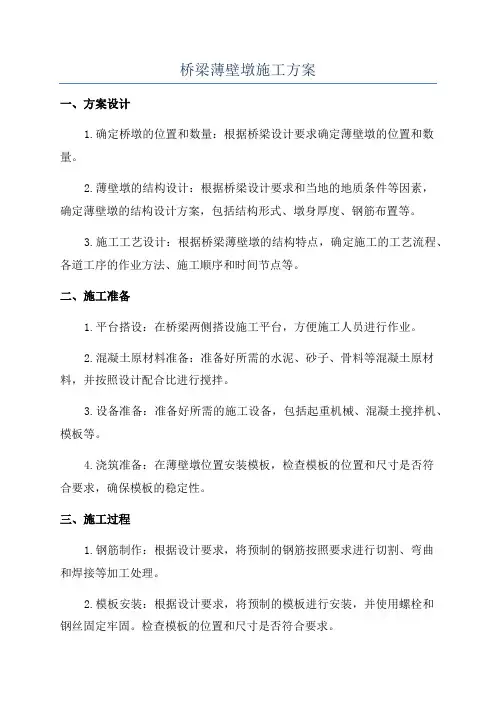 桥梁薄壁墩施工方案

一、方案设计

1.确定桥墩的位置和数量：根据桥梁设计要求确定薄壁墩的位置和数量。

2.薄壁墩的结构设计：根据桥梁设计要求和当地的地质条件等因素，确定薄壁墩的结构设计方案，包括结构形式、墩身厚度、钢筋布置等。

3.施工工艺设计：根据桥梁薄壁墩的结构特点，确定施工的工艺流程、各道工序的作业方法、施工顺序和时间节点等。

二、施工准备

1.平台搭设：在桥梁两侧搭设施工平台，方便施工人员进行作业。

2.混凝土原材料准备：准备好所需的水泥、砂子、骨料等混凝土原材料，并按照设计配合比进行搅拌。

3.设备准备：准备好所需的施工设备，包括起重机械、混凝土搅拌机、模板等。

4.浇筑准备：在薄壁墩位置安装模板，检查模板的位置和尺寸是否符合要求，确保模板的稳定性。

三、施工过程

1.钢筋制作：根据设计要求，将预制的钢筋按照要求进行切割、弯曲和焊接等加工处理。

2.模板安装：根据设计要求，将预制的模板进行安装，并使用螺栓和钢丝固定牢固。检查模板的位置和尺寸是否符合要求。